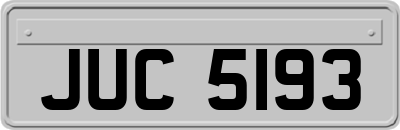 JUC 5193